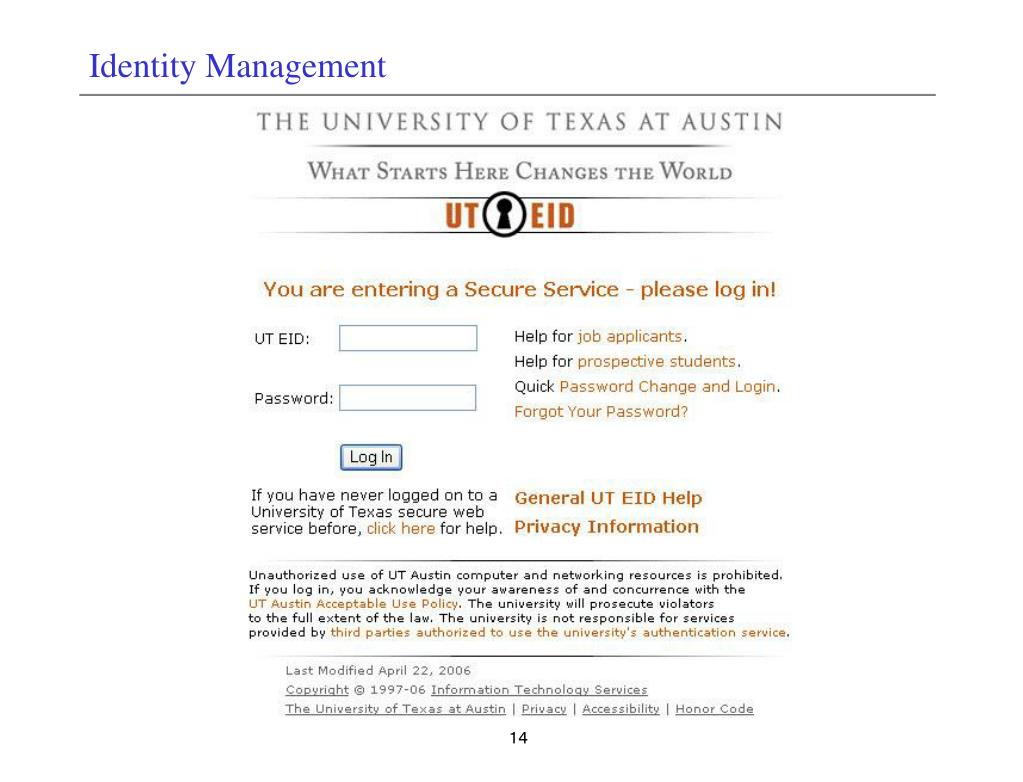 Identity Management

THE UNIVERSITY OF TEXAS AT AUSTIN

WHAT STARTS HERE CHANGES THE WORLD

UT EID

You are entering a Secure Service - please log in!

UT EID:

Password:

Log In

Help for job applicants.
Help for prospective students.
Quick Password Change and Login.
Forgot Your Password?

If you have never logged on to a University of Texas secure web service before, click here for help.

General UT EID Help
Privacy Information

Unauthorized use of UT Austin computer and networking resources is prohibited. If you log in, you acknowledge your awareness of and concurrence with the UT Austin Acceptable Use Policy. The university will prosecute violators to the full extent of the law. The university is not responsible for services provided by third parties authorized to use the university's authentication service.

Last Modified April 22, 2006
Copyright © 1997-06 Information Technology Services
The University of Texas at Austin | Privacy | Accessibility | Honor Code

14